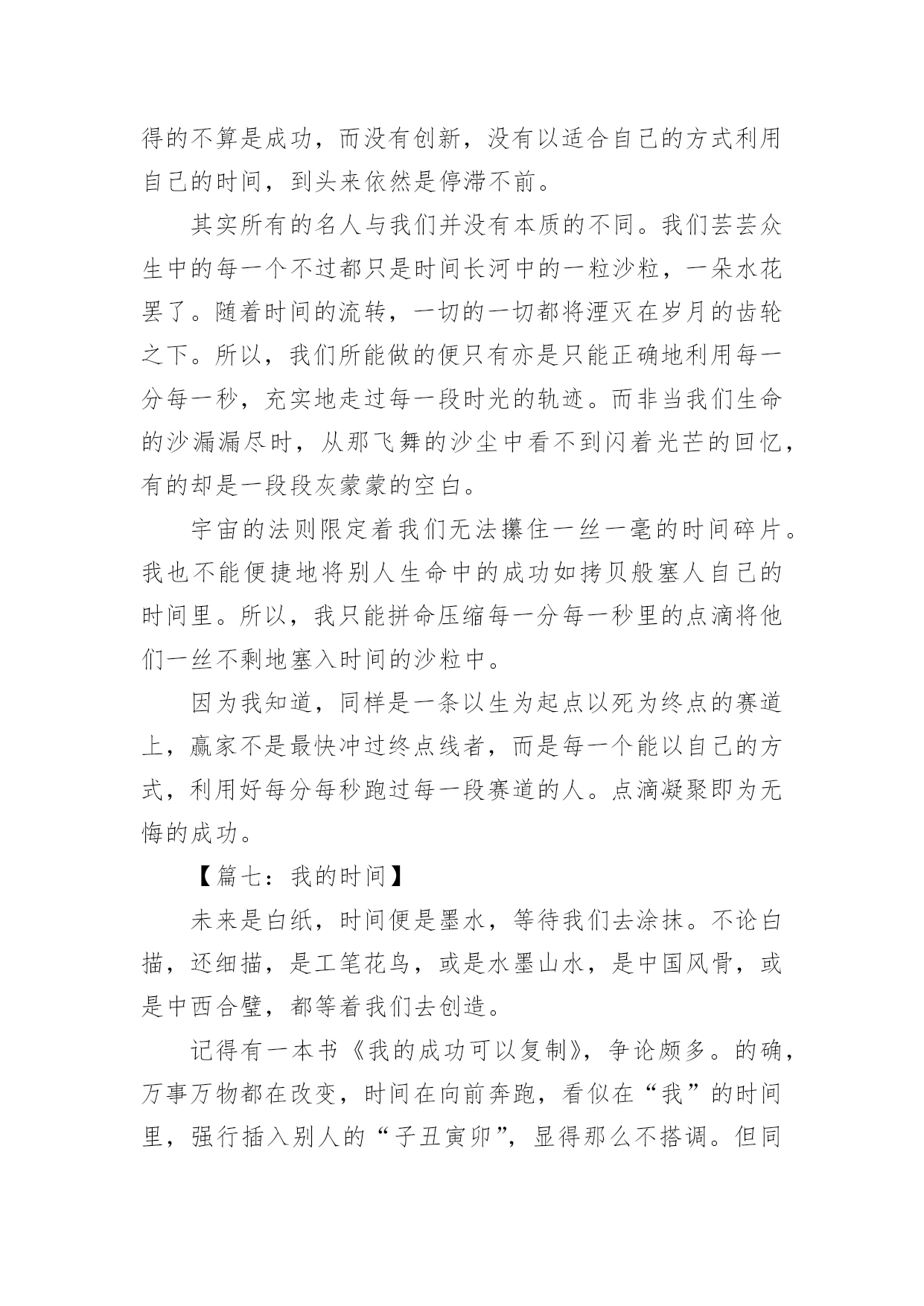 得的不算是成功，而没有创新，没有以适合自己的方式利用自己的时间，到头来依然是停滞不前。

其实所有的名人与我们并没有本质的不同。我们芸芸众生中的每一个不过都只是时间长河中的一粒沙粒，一朵水花罢了。随着时间的流转，一切的一切都将湮灭在岁月的齿轮之下。所以，我们所能做的便只有亦是只能正确地利用每一分每一秒，充实地走过每一段时光的轨迹。而非当我们生命的沙漏漏尽时，从那飞舞的沙尘中看不到闪着光芒的回忆，有的却是一段段灰蒙蒙的空白。

宇宙的法则限定着我们无法攥住一丝一毫的时间碎片。我也不能便捷地将别人生命中的成功如拷贝般塞人自己的时间里。所以，我只能拼命压缩每一分每一秒里的点滴将他们一丝不剩地塞入时间的沙粒中。

因为我知道，同样是一条以生为起点以死为终点的赛道上，赢家不是最快冲过终点线者，而是每一个能以自己的方式，利用好每分每秒跑过每一段赛道的人。点滴凝聚即为无悔的成功。

【篇七：我的时间】

未来是白纸，时间便是墨水，等待我们去涂抹。不论白描，还细描，是工笔花鸟，或是水墨山水，是中国风骨，或是中西合璧，都等着我们去创造。

记得有一本书《我的成功可以复制》，争论颇多。的确，万事万物都在改变，时间在向前奔跑，看似在“我”的时间里，强行插入别人的“子丑寅卯”，显得那么不搭调。但同